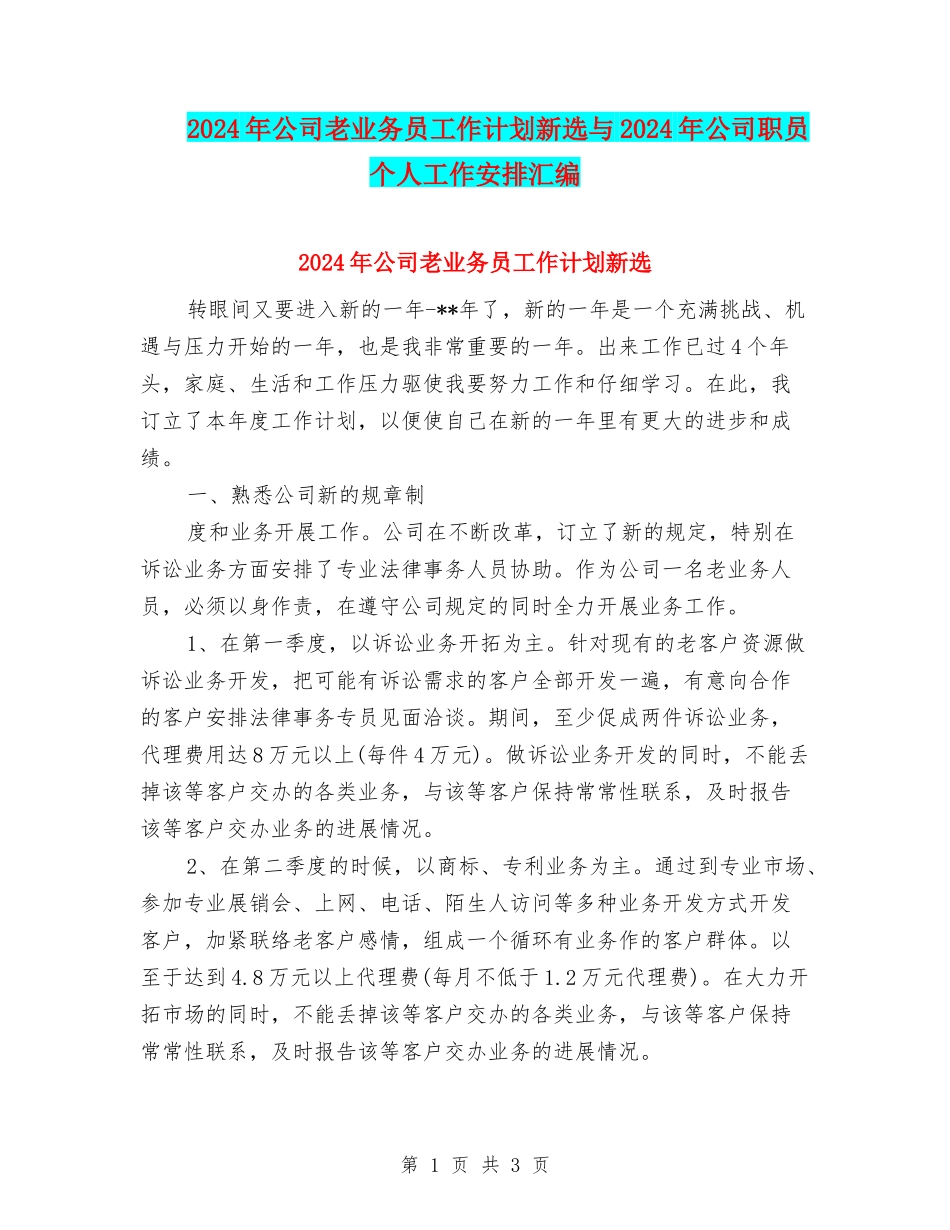 2024年公司老业务员工作计划新选与2024年公司职员个人工作安排汇编

2024年公司老业务员工作计划新选

转眼间又要进入新的一年-**年了，新的一年是一个充满挑战、机遇与压力开始的一年，也是我非常重要的一年。出来工作已过4个年头，家庭、生活和工作压力驱使我要努力工作和仔细学习。在此，我订立了本年度工作计划，以便使自己在新的一年里有更大的进步和成绩。

一、熟悉公司新的规章制

度和业务开展工作。公司在不断改革，订立了新的规定，特别在诉讼业务方面安排了专业法律事务人员协助。作为公司一名老业务人员，必须以身作责，在遵守公司规定的同时全力开展业务工作。

1、在第一季度，以诉讼业务开拓为主。针对现有的老客户资源做诉讼业务开发，把可能有诉讼需求的客户全部开发一遍，有意向合作的客户安排法律事务专员见面洽谈。期间，至少促成两件诉讼业务，代理费用达8万元以上(每件4万元)。做诉讼业务开发的同时，不能丢掉该等客户交办的各类业务，与该等客户保持常常性联系，及时报告该等客户交办业务的进展情况。

2、在第二季度的时候，以商标、专利业务为主。通过到专业市场、参加专业展销会、上网、电话、陌生人访问等多种业务开发方式开发客户，加紧联络老客户感情，组成一个循环有业务作的客户群体。以至于达到4.8万元以上代理费(每月不低于1.2万元代理费)。在大力开拓市场的同时，不能丢掉该等客户交办的各类业务，与该等客户保持常常性联系，及时报告该等客户交办业务的进展情况。

第 1 页 共 3 页